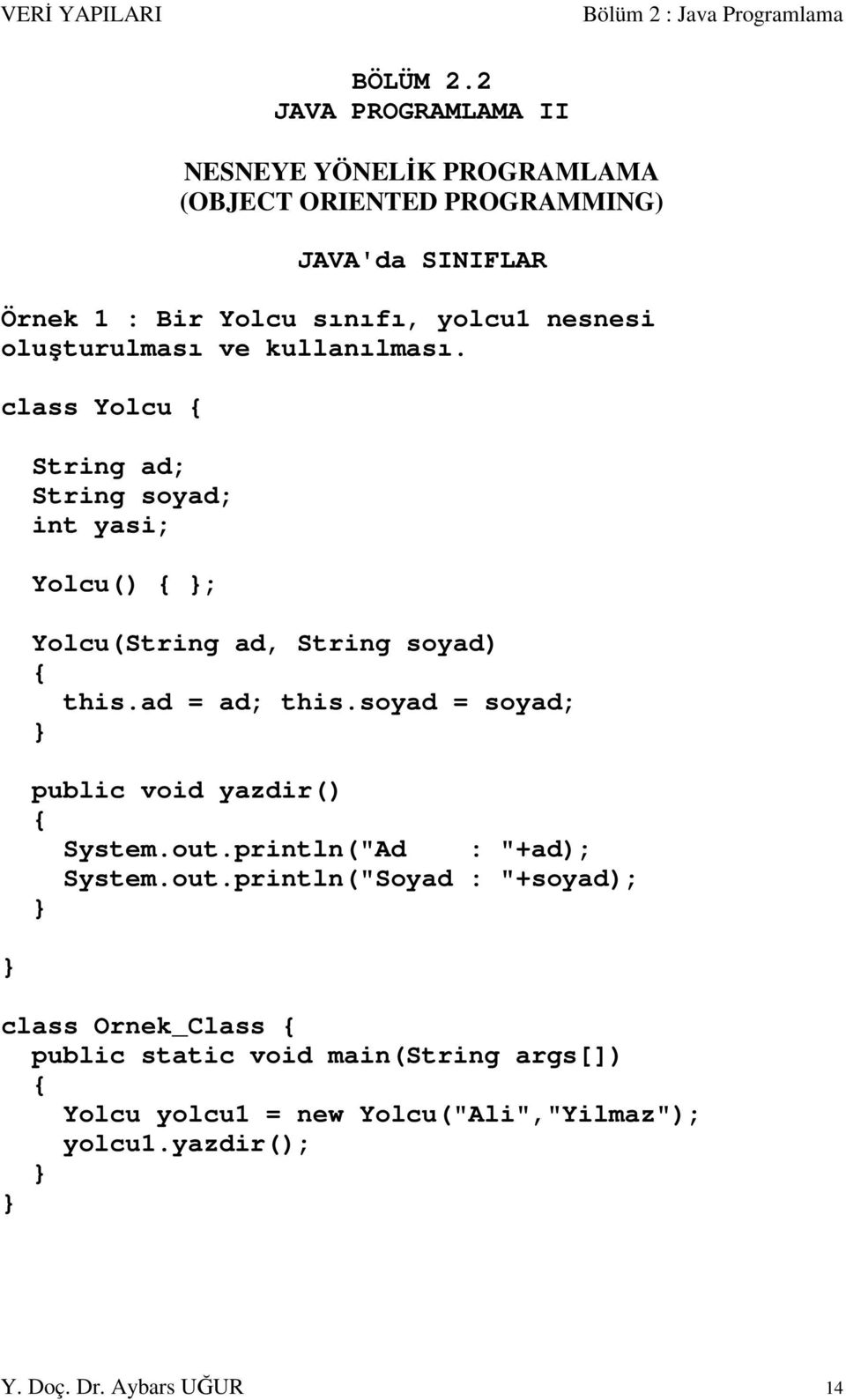 VERİ YAPILARI Bölüm 2 : Java Programlama

BÖLÜM 2.2
JAVA PROGRAMLAMA II

NESNEYE YÖNELİK PROGRAMLAMA
(OBJECT ORIENTED PROGRAMMING)

JAVA'da SINIFLAR

Örnek 1 : Bir Yolcu sınıfı, yolcu1 nesnesi oluşturulması ve kullanılması.

class Yolcu {

  String ad;
  String soyad;
  int yasi;

  Yolcu() { };

  Yolcu(String ad, String soyad)
  {
    this.ad = ad; this.soyad = soyad;
  }

  public void yazdir()
  {
    System.out.println("Ad    : "+ad);
    System.out.println("Soyad : "+soyad);
  }

}

class Ornek_Class {
  public static void main(String args[])
  {
    Yolcu yolcu1 = new Yolcu("Ali","Yilmaz");
    yolcu1.yazdir();
  }
}

Y. Doç. Dr. Aybars UĞUR 14